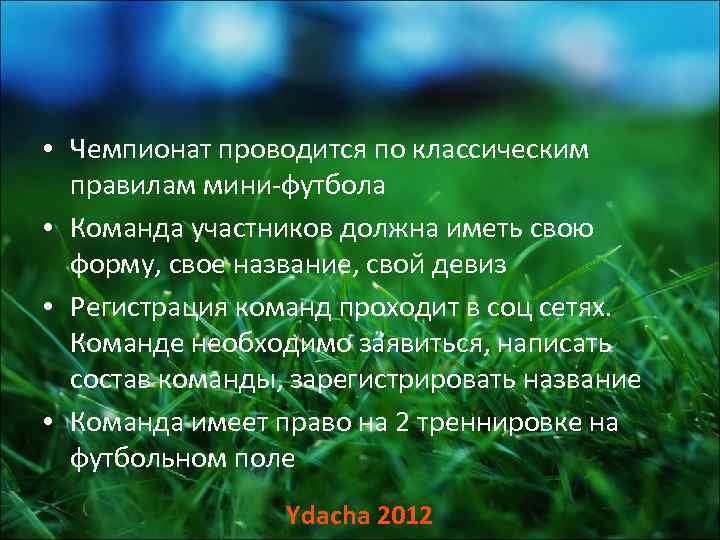 • Чемпионат проводится по классическим правилам мини-футбола

• Команда участников должна иметь свою форму, свое название, свой девиз

• Регистрация команд проходит в соц сетях. Команде необходимо заявиться, написать состав команды, зарегистрировать название

• Команда имеет право на 2 треннировке на футбольном поле

Ydacha 2012